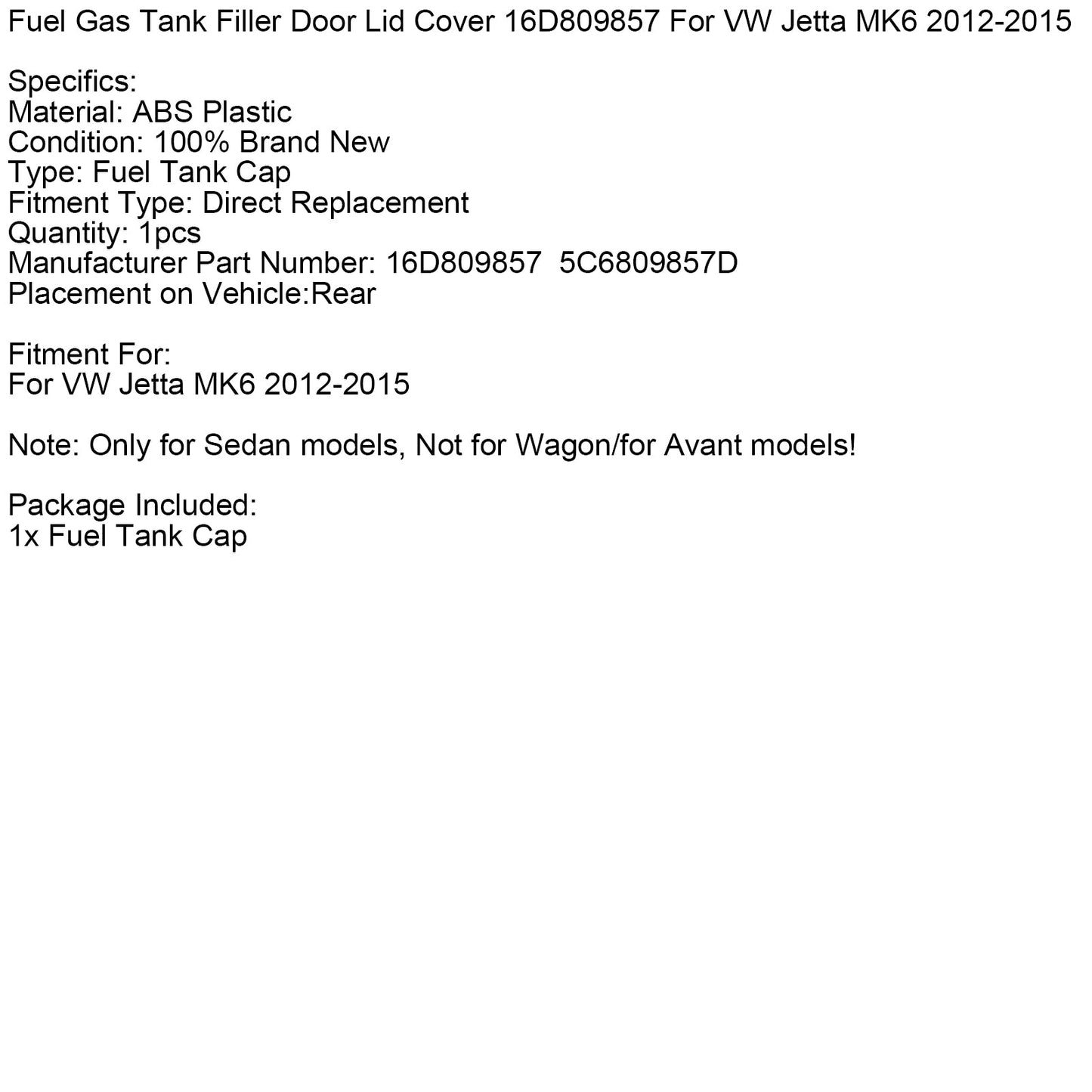 Fuel Gas Tank Filler Door Lid Cover 16D809857 For VW Jetta MK6 2012-2015

Specifics:
Material: ABS Plastic
Condition: 100% Brand New
Type: Fuel Tank Cap
Fitment Type: Direct Replacement
Quantity: 1pcs
Manufacturer Part Number: 16D809857  5C6809857D
Placement on Vehicle:Rear

Fitment For:
For VW Jetta MK6 2012-2015

Note: Only for Sedan models, Not for Wagon/for Avant models!

Package Included:
1x Fuel Tank Cap